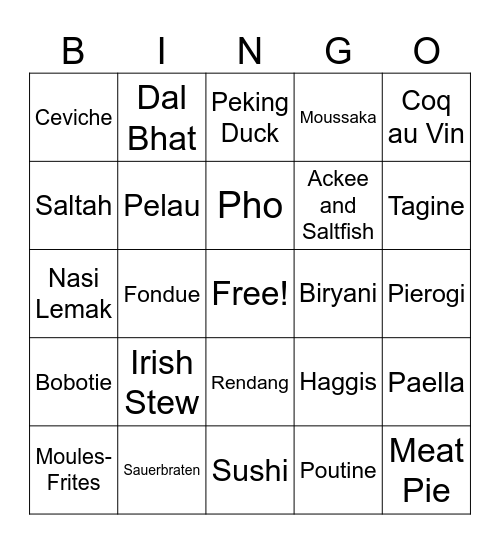 | B | I | N | G | O |
|---|---|---|---|---|
| Ceviche | Dal Bhat | Peking Duck | Moussaka | Coq au Vin |
| Saltah | Pelau | Pho | Ackee and Saltfish | Tagine |
| Nasi Lemak | Fondue | Free! | Biryani | Pierogi |
| Bobotie | Irish Stew | Rendang | Haggis | Paella |
| Moules-Frites | Sauerbraten | Sushi | Poutine | Meat Pie |